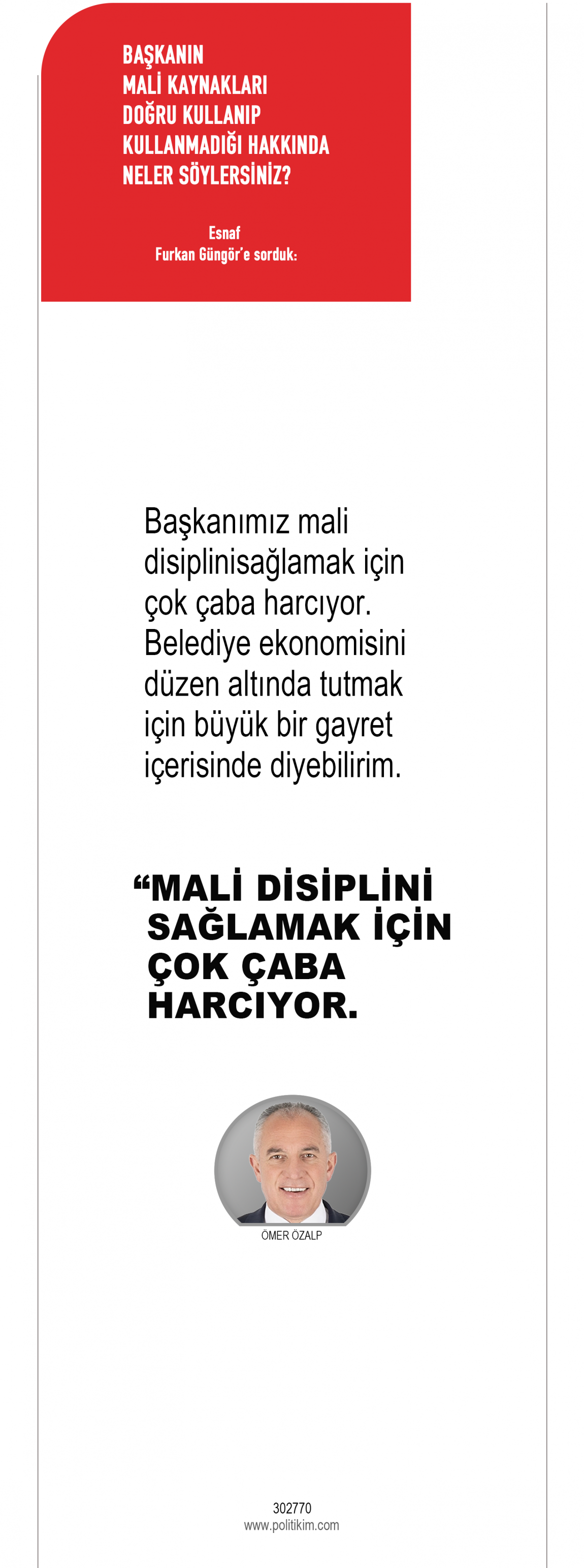 BAŞKANIN
MALİ KAYNAKLARI
DOĞRU KULLANIP
KULLANMADIĞI HAKKINDA
NELER SÖYLERSİNİZ?

Esnaf
Furkan Güngör'e sorduk:

Başkanımız mali disiplinisağlamak için çok çaba harcıyor. Belediye ekonomisini düzen altında tutmak için büyük bir gayret içerisinde diyebilirim.

"MALİ DİSİPLİNİ SAĞLAMAK İÇİN ÇOK ÇABA HARCIYOR.

ÖMER ÖZALP

302770
www.politikim.com